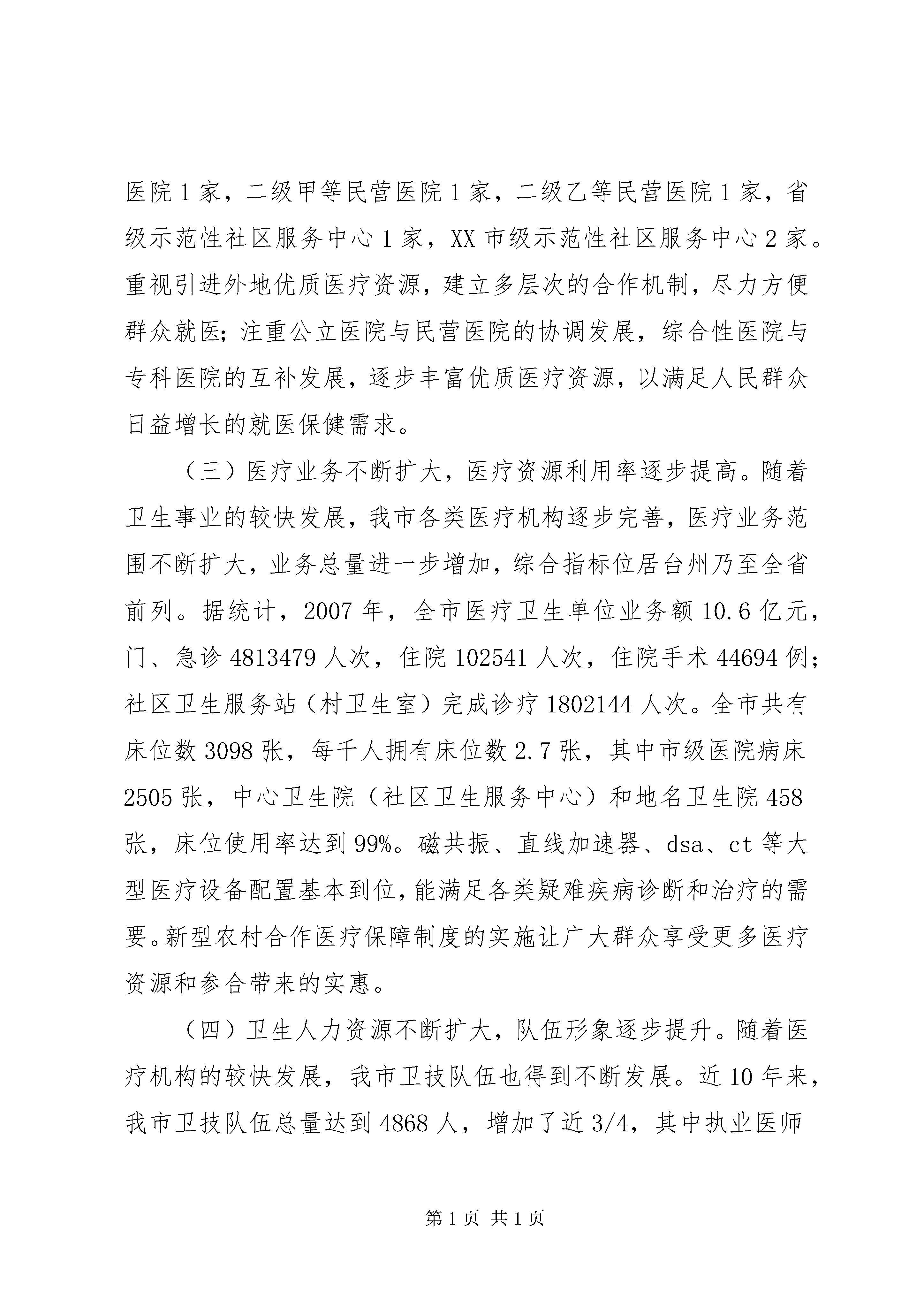 医院1家，二级甲等民营医院1家，二级乙等民营医院1家，省级示范性社区服务中心1家，XX市级示范性社区服务中心2家。重视引进外地优质医疗资源，建立多层次的合作机制，尽力方便群众就医；注重公立医院与民营医院的协调发展，综合性医院与专科医院的互补发展，逐步丰富优质医疗资源，以满足人民群众日益增长的就医保健需求。

（三）医疗业务不断扩大，医疗资源利用率逐步提高。随着卫生事业的较快发展，我市各类医疗机构逐步完善，医疗业务范围不断扩大，业务总量进一步增加，综合指标位居台州乃至全省前列。据统计，2007年，全市医疗卫生单位业务额10.6亿元，门、急诊4813479人次，住院102541人次，住院手术44694例；社区卫生服务站（村卫生室）完成诊疗1802144人次。全市共有床位数3098张，每千人拥有床位数2.7张，其中市级医院病床2505张，中心卫生院（社区卫生服务中心）和地名卫生院458张，床位使用率达到99%。磁共振、直线加速器、dsa、ct等大型医疗设备配置基本到位，能满足各类疑难疾病诊断和治疗的需要。新型农村合作医疗保障制度的实施让广大群众享受更多医疗资源和参合带来的实惠。

（四）卫生人力资源不断扩大，队伍形象逐步提升。随着医疗机构的较快发展，我市卫技队伍也得到不断发展。近10年来，我市卫技队伍总量达到4868人，增加了近3/4，其中执业医师

第1页 共1页